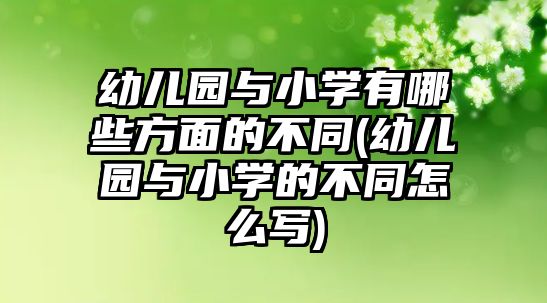 幼儿园与小学有哪些方面的不同(幼儿园与小学的不同怎么写)